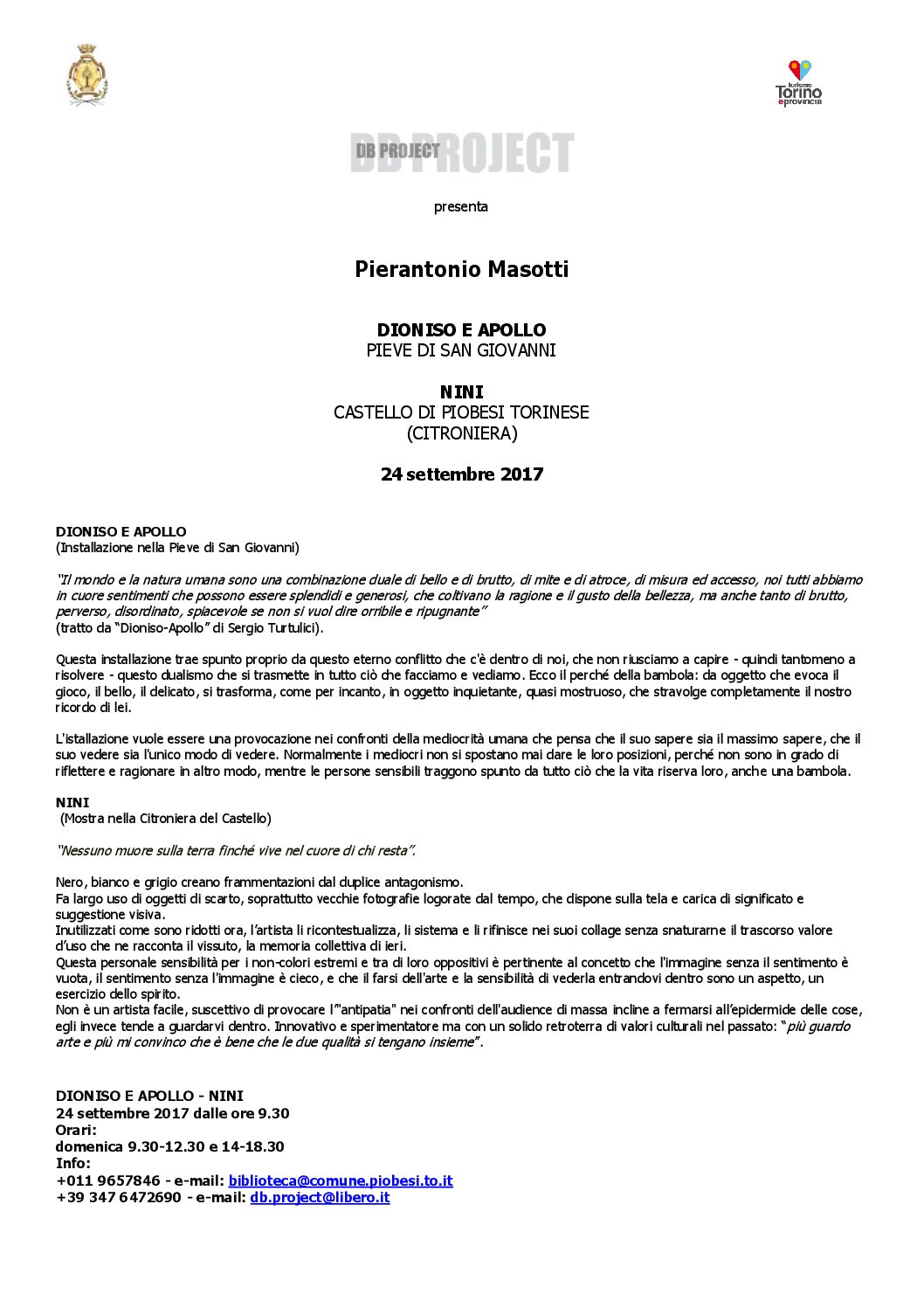 turismo
Torino
e provincia

DB PROJECT

presenta

Pierantonio Masotti

DIONISO E APOLLO
PIEVE DI SAN GIOVANNI

NINI
CASTELLO DI PIOBESI TORINESE
(CITRONIERA)

24 settembre 2017

DIONISO E APOLLO
(Installazione nella Pieve di San Giovanni)

"Il mondo e la natura umana sono una combinazione duale di bello e di brutto, di mite e di atroce, di misura ed accesso, noi tutti abbiamo in cuore sentimenti che possono essere splendidi e generosi, che coltivano la ragione e il gusto della bellezza, ma anche tanto di brutto, perverso, disordinato, spiacevole se non si vuol dire orribile e ripugnante"
(tratto da "Dioniso-Apollo" di Sergio Turtulici).

Questa installazione trae spunto proprio da questo eterno conflitto che c'è dentro di noi, che non riusciamo a capire - quindi tantomeno a risolvere - questo dualismo che si trasmette in tutto ciò che facciamo e vediamo. Ecco il perché della bambola: da oggetto che evoca il gioco, il bello, il delicato, si trasforma, come per incanto, in oggetto inquietante, quasi mostruoso, che stravolge completamente il nostro ricordo di lei.

L'istallazione vuole essere una provocazione nei confronti della mediocrità umana che pensa che il suo sapere sia il massimo sapere, che il suo vedere sia l'unico modo di vedere. Normalmente i mediocri non si spostano mai dare le loro posizioni, perché non sono in grado di riflettere e ragionare in altro modo, mentre le persone sensibili traggono spunto da tutto ciò che la vita riserva loro, anche una bambola.

NINI
(Mostra nella Citroniera del Castello)

"Nessuno muore sulla terra finché vive nel cuore di chi resta".

Nero, bianco e grigio creano frammentazioni dal duplice antagonismo.
Fa largo uso di oggetti di scarto, soprattutto vecchie fotografie logorate dal tempo, che dispone sulla tela e carica di significato e suggestione visiva.
Inutilizzati come sono ridotti ora, l'artista li ricontestualizza, li sistema e li rifinisce nei suoi collage senza snaturarne il trascorso valore d'uso che ne racconta il vissuto, la memoria collettiva di ieri.
Questa personale sensibilità per i non-colori estremi e tra di loro oppositivi è pertinente al concetto che l'immagine senza il sentimento è vuota, il sentimento senza l'immagine è cieco, e che il farsi dell'arte e la sensibilità di vederla entrandovi dentro sono un aspetto, un esercizio dello spirito.
Non è un artista facile, suscettivo di provocare l'"antipatia" nei confronti dell'audience di massa incline a fermarsi all'epidermide delle cose, egli invece tende a guardarvi dentro. Innovativo e sperimentatore ma con un solido retroterra di valori culturali nel passato: "più guardo arte e più mi convinco che è bene che le due qualità si tengano insieme".

DIONISO E APOLLO - NINI
24 settembre 2017 dalle ore 9.30
Orari:
domenica 9.30-12.30 e 14-18.30
Info:
+011 9657846 - e-mail: biblioteca@comune.piobesi.to.it
+39 347 6472690 - e-mail: db.project@libero.it